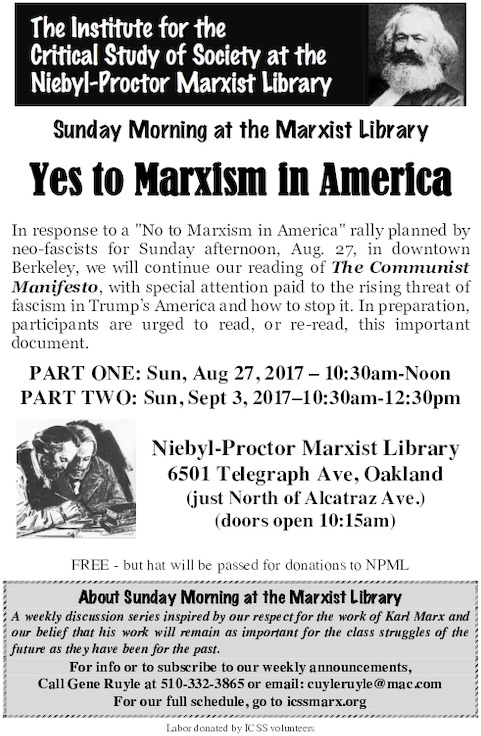 The Institute for the
Critical Study of Society at the
Niebyl-Proctor Marxist Library

Sunday Morning at the Marxist Library

Yes to Marxism in America

In response to a "No to Marxism in America" rally planned by neo-fascists for Sunday afternoon, Aug. 27, in downtown Berkeley, we will continue our reading of The Communist Manifesto, with special attention paid to the rising threat of fascism in Trump's America and how to stop it. In preparation, participants are urged to read, or re-read, this important document.

PART ONE: Sun, Aug 27, 2017 – 10:30am-Noon
PART TWO: Sun, Sept 3, 2017–10:30am-12:30pm

Niebyl-Proctor Marxist Library
6501 Telegraph Ave, Oakland
(just North of Alcatraz Ave.)
(doors open 10:15am)

FREE - but hat will be passed for donations to NPML

About Sunday Morning at the Marxist Library

A weekly discussion series inspired by our respect for the work of Karl Marx and our belief that his work will remain as important for the class struggles of the future as they have been for the past.

For info or to subscribe to our weekly announcements,
Call Gene Ruyle at 510-332-3865 or email: cuyleruyle@mac.com
For our full schedule, go to icssmarx.org

Labor donated by ICSS volunteers